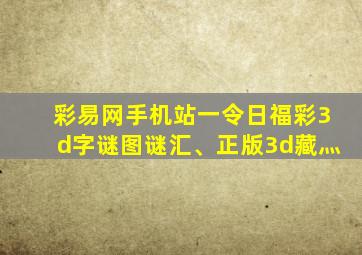 彩易网手机站一令日福彩3d字谜图谜汇、正版3d藏...